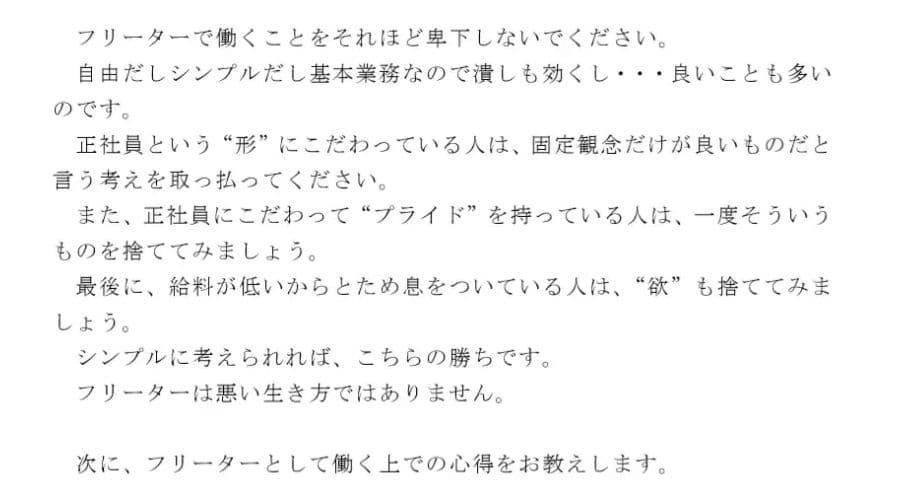 フリーターで働くことをそれほど卑下しないでください。

自由だしシンプルだし基本業務なので潰しも効くし・・・良いことも多いのです。

正社員という“形”にこだわっている人は、固定観念だけが良いものだと言う考えを取っ払ってください。

また、正社員にこだわって“プライド”を持っている人は、一度そういうものを捨ててみましょう。

最後に、給料が低いからとため息をついている人は、“欲”も捨ててみましょう。

シンプルに考えられれば、こちらの勝ちです。

フリーターは悪い生き方ではありません。

次に、フリーターとして働く上での心得をお教えします。